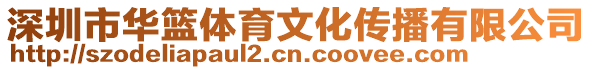 深圳市华篮体育文化传播有限公司
http://szodeliapaul2.cn.coovee.com